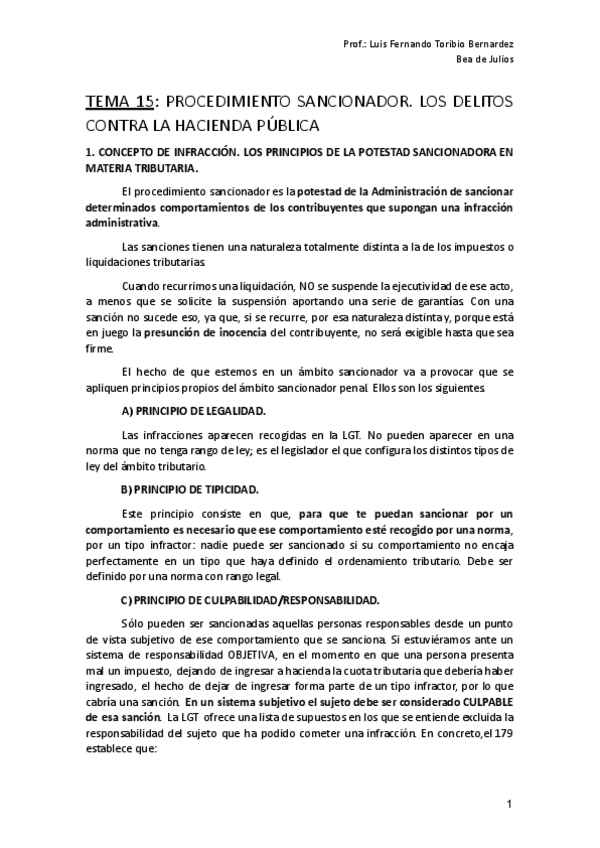 Prof.: Luis Fernando Toribio Bernardez
Bea de Julios

TEMA 15: PROCEDIMIENTO SANCIONADOR. LOS DELITOS CONTRA LA HACIENDA PÚBLICA

1. CONCEPTO DE INFRACCIÓN. LOS PRINCIPIOS DE LA POTESTAD SANCIONADORA EN MATERIA TRIBUTARIA.

El procedimiento sancionador es la potestad de la Administración de sancionar determinados comportamientos de los contribuyentes que supongan una infracción administrativa.

Las sanciones tienen una naturaleza totalmente distinta a la de los impuestos o liquidaciones tributarias.

Cuando recurrimos una liquidación, NO se suspende la ejecutividad de ese acto, a menos que se solicite la suspensión aportando una serie de garantías. Con una sanción no sucede eso, ya que, si se recurre, por esa naturaleza distinta y, porque está en juego la presunción de inocencia del contribuyente, no será exigible hasta que sea firme.

El hecho de que estemos en un ámbito sancionador va a provocar que se apliquen principios propios del ámbito sancionador penal. Ellos son los siguientes.

A) PRINCIPIO DE LEGALIDAD.

Las infracciones aparecen recogidas en la LGT. No pueden aparecer en una norma que no tenga rango de ley; es el legislador el que configura los distintos tipos de ley del ámbito tributario.

B) PRINCIPIO DE TIPICIDAD.

Este principio consiste en que, para que te puedan sancionar por un comportamiento es necesario que ese comportamiento esté recogido por una norma, por un tipo infractor: nadie puede ser sancionado si su comportamiento no encaja perfectamente en un tipo que haya definido el ordenamiento tributario. Debe ser definido por una norma con rango legal.

C) PRINCIPIO DE CULPABILIDAD/RESPONSABILIDAD.

Sólo pueden ser sancionadas aquellas personas responsables desde un punto de vista subjetivo de ese comportamiento que se sanciona. Si estuviéramos ante un sistema de responsabilidad OBJETIVA, en el momento en que una persona presenta mal un impuesto, dejando de ingresar a hacienda la cuota tributaria que debería haber ingresado, el hecho de dejar de ingresar forma parte de un tipo infractor, por lo que cabría una sanción. En un sistema subjetivo el sujeto debe ser considerado CULPABLE de esa sanción. La LGT ofrece una lista de supuestos en los que se entiende excluida la responsabilidad del sujeto que ha podido cometer una infracción. En concreto,el 179 establece que:

1